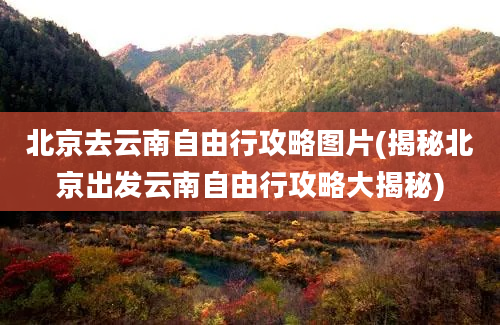 北京去云南自由行攻略图片(揭秘北京出发云南自由行攻略大揭秘)